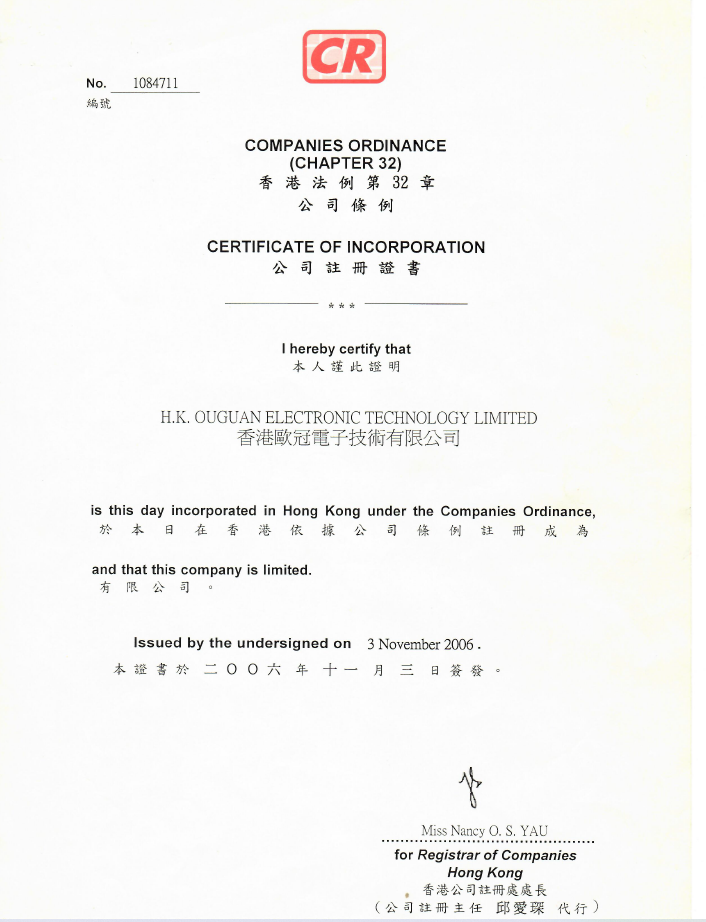 CR

No. 1084711
編號

COMPANIES ORDINANCE
(CHAPTER 32)
香港法例第32章
公司條例

CERTIFICATE OF INCORPORATION
公司註冊證書

***

I hereby certify that
本人謹此證明

H.K. OUGUAN ELECTRONIC TECHNOLOGY LIMITED
香港歐冠電子技術有限公司

is this day incorporated in Hong Kong under the Companies Ordinance,
於本日在香港依據公司條例註冊成為

and that this company is limited.
有限公司。

Issued by the undersigned on 3 November 2006.
本證書於二〇〇六年十一月三日簽發。

Miss Nancy O. S. YAU
for Registrar of Companies
Hong Kong
香港公司註冊處處長
(公司註冊主任 邱愛琛 代行)